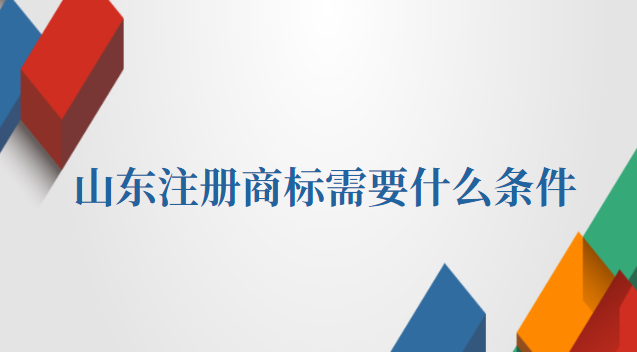 山东注册商标需要什么条件